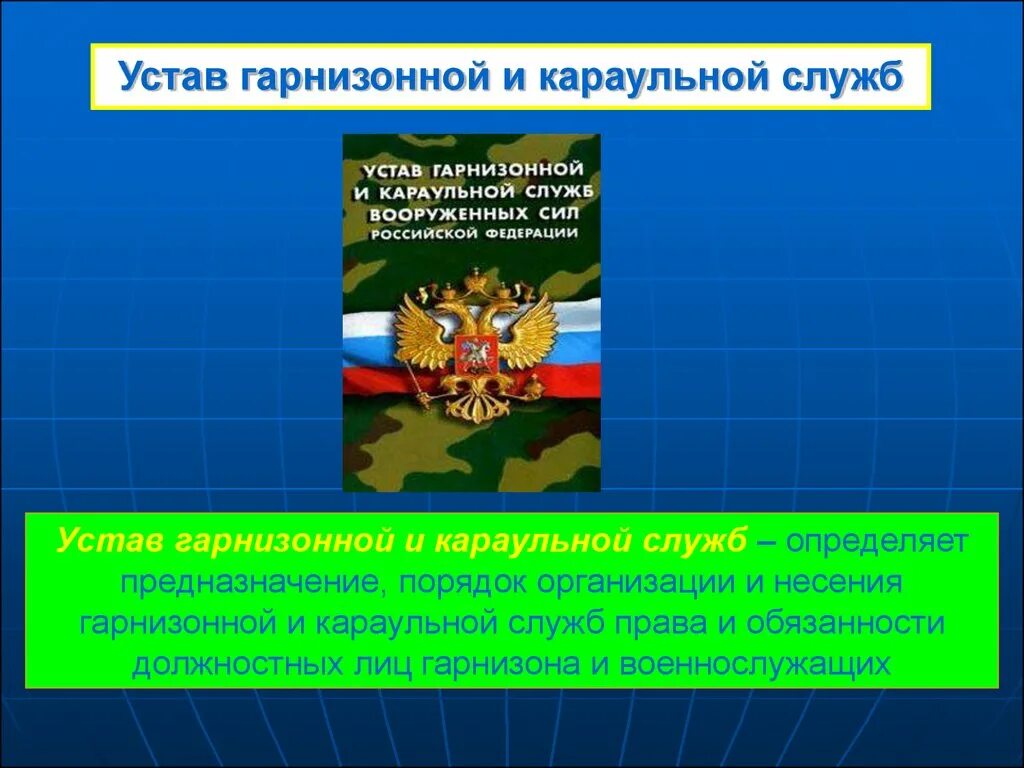 Устав гарнизонной и караульной служб

УСТАВ ГАРНИЗОННОЙ И КАРАУЛЬНОЙ СЛУЖБ ВООРУЖЕННЫХ СИЛ РОССИЙСКОЙ ФЕДЕРАЦИИ

Устав гарнизонной и караульной служб – определяет предназначение, порядок организации и несения гарнизонной и караульной служб права и обязанности должностных лиц гарнизона и военнослужащих